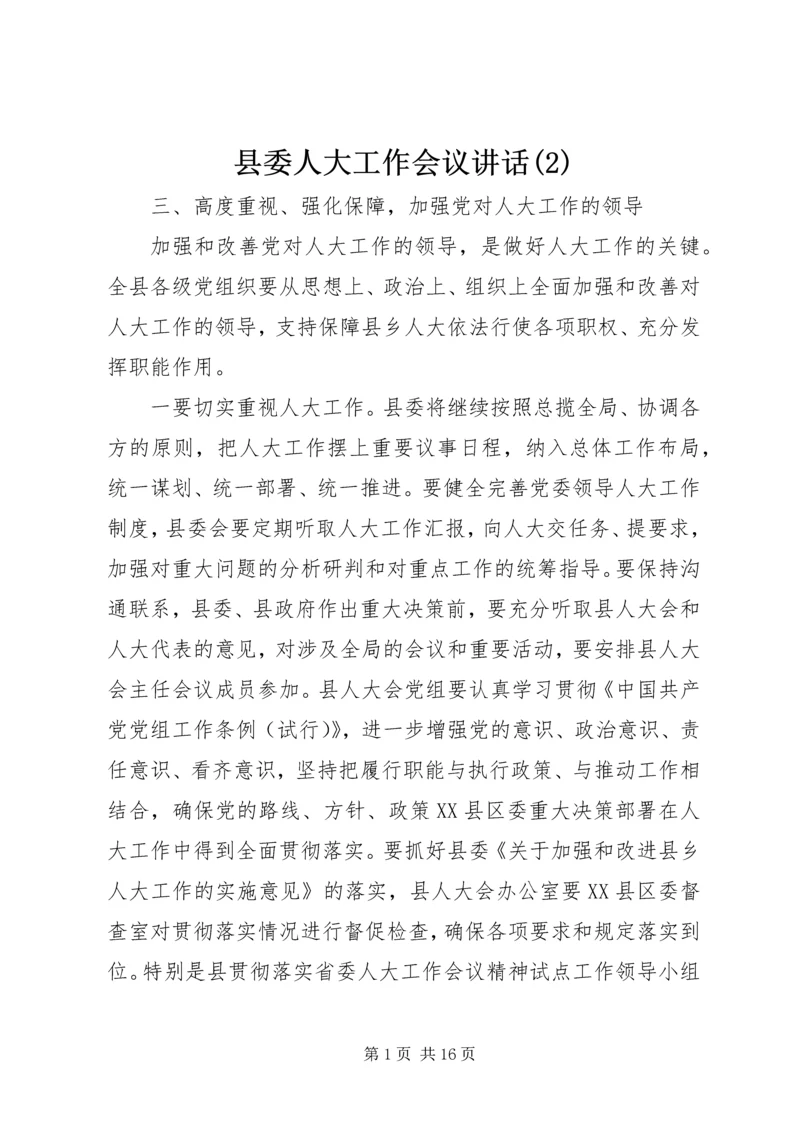 县委人大工作会议讲话(2)

三、高度重视、强化保障，加强党对人大工作的领导

加强和改善党对人大工作的领导，是做好人大工作的关键。全县各级党组织要从思想上、政治上、组织上全面加强和改善对人大工作的领导，支持保障县乡人大依法行使各项职权、充分发挥职能作用。

一要切实重视人大工作。县委将继续按照总揽全局、协调各方的原则，把人大工作摆上重要议事日程，纳入总体工作布局，统一谋划、统一部署、统一推进。要健全完善党委领导人大工作制度，县委会要定期听取人大工作汇报，向人大交任务、提要求，加强对重大问题的分析研判和对重点工作的统筹指导。要保持沟通联系，县委、县政府作出重大决策前，要充分听取县人大会和人大代表的意见，对涉及全局的会议和重要活动，要安排县人大会主任会议成员参加。县人大会党组要认真学习贯彻《中国共产党党组工作条例（试行）》，进一步增强党的意识、政治意识、责任意识、看齐意识，坚持把履行职能与执行政策、与推动工作相结合，确保党的路线、方针、政策XX县区委重大决策部署在人大工作中得到全面贯彻落实。要抓好县委《关于加强和改进县乡人大工作的实施意见》的落实，县人大会办公室要XX县区委督查室对贯彻落实情况进行督促检查，确保各项要求和规定落实到位。特别是县贯彻落实省委人大工作会议精神试点工作领导小组

第1页 共16页